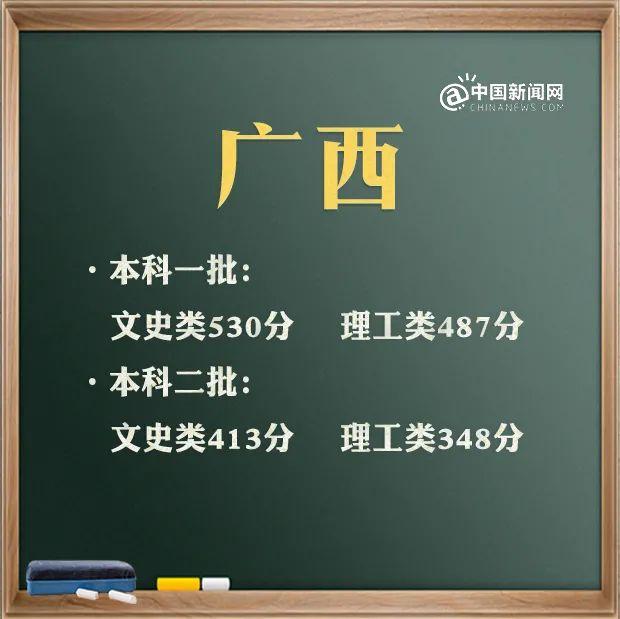 @中国新闻网
CHINANEWS.COM

广西

· 本科一批：
文史类530分　理工类487分

· 本科二批：
文史类413分　理工类348分